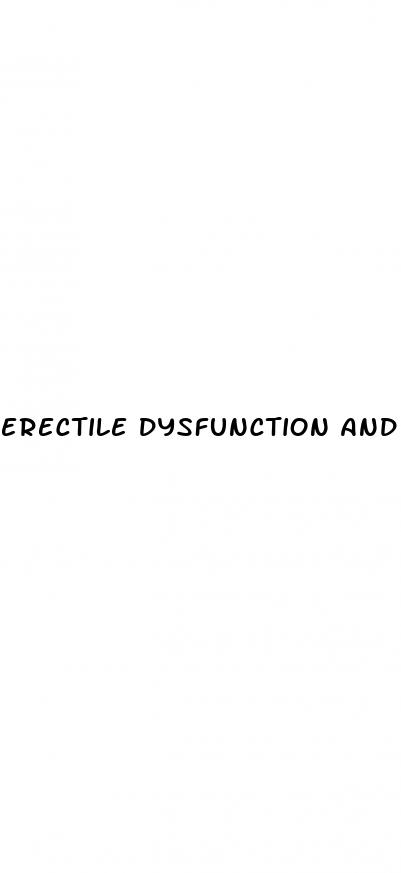 ERECTILE DYSFUNCTION AND